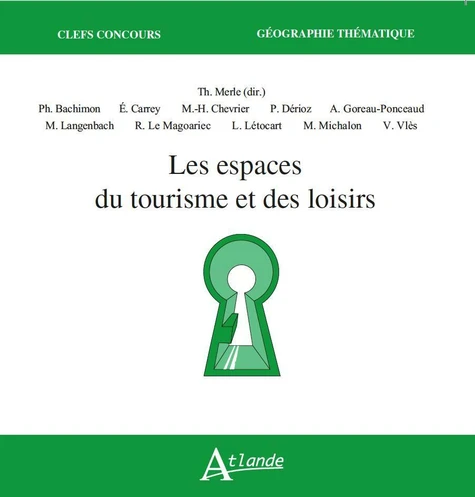 CLEFS CONCOURS

GÉOGRAPHIE THÉMATIQUE

Th. Merle (dir.)

Ph. Bachimon É. Carrey M.-H. Chevrier P. Dérioz A. Goreau-Ponceaud M. Langenbach R. Le Magoariec L. Létocart M. Michalon V. Vlès

Les espaces du tourisme et des loisirs

Atlande